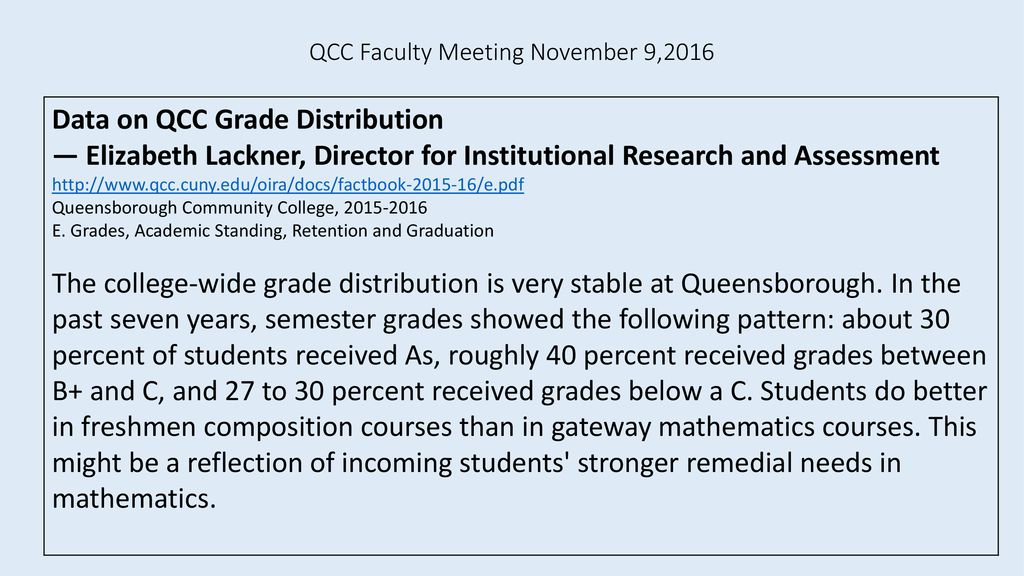 QCC Faculty Meeting November 9,2016

Data on QCC Grade Distribution
— Elizabeth Lackner, Director for Institutional Research and Assessment
http://www.qcc.cuny.edu/oira/docs/factbook-2015-16/e.pdf
Queensborough Community College, 2015-2016
E. Grades, Academic Standing, Retention and Graduation

The college-wide grade distribution is very stable at Queensborough. In the past seven years, semester grades showed the following pattern: about 30 percent of students received As, roughly 40 percent received grades between B+ and C, and 27 to 30 percent received grades below a C. Students do better in freshmen composition courses than in gateway mathematics courses. This might be a reflection of incoming students' stronger remedial needs in mathematics.